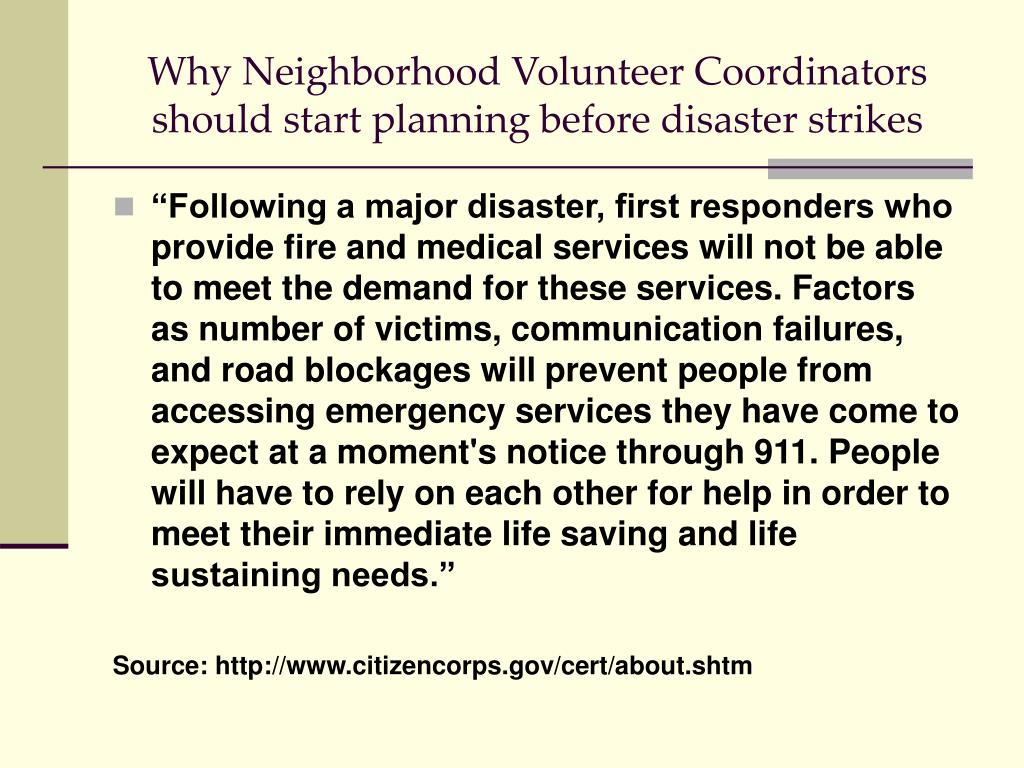 Why Neighborhood Volunteer Coordinators should start planning before disaster strikes

“Following a major disaster, first responders who provide fire and medical services will not be able to meet the demand for these services. Factors as number of victims, communication failures, and road blockages will prevent people from accessing emergency services they have come to expect at a moment's notice through 911. People will have to rely on each other for help in order to meet their immediate life saving and life sustaining needs.”

Source: http://www.citizencorps.gov/cert/about.shtm